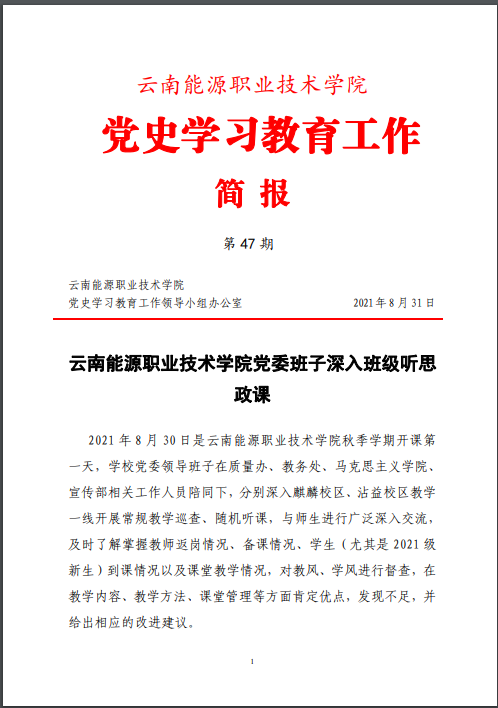 云南能源职业技术学院

党史学习教育工作

简 报

第 47 期

云南能源职业技术学院
党史学习教育工作领导小组办公室 2021 年 8 月 31 日

云南能源职业技术学院党委班子深入班级听思政课

2021 年 8 月 30 日是云南能源职业技术学院秋季学期开课第一天，学校党委领导班子在质量办、教务处、马克思主义学院、宣传部相关工作人员陪同下，分别深入麒麟校区、沾益校区教学一线开展常规教学巡查、随机听课，与师生进行广泛深入交流，及时了解掌握教师返岗情况、备课情况、学生（尤其是 2021 级新生）到课情况以及课堂教学情况，对教风、学风进行督查，在教学内容、教学方法、课堂管理等方面肯定优点，发现不足，并给出相应的改进建议。

1